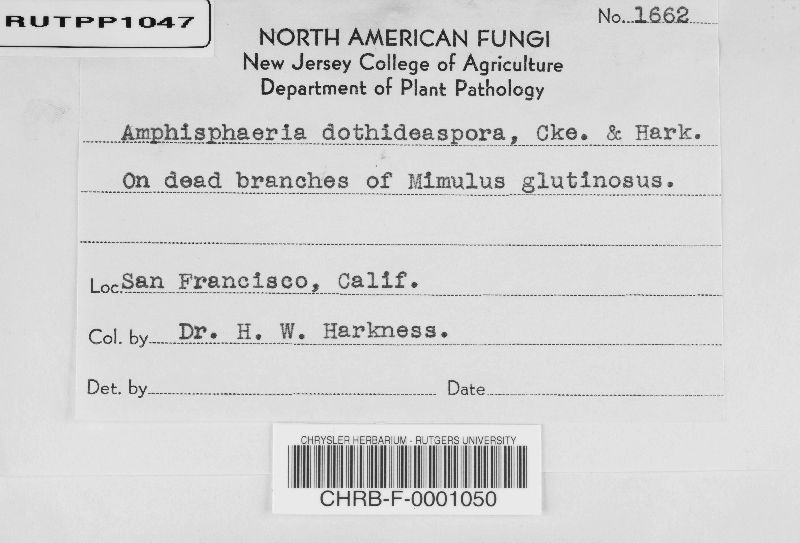 RUTPP1047

No. 1662

NORTH AMERICAN FUNGI
New Jersey College of Agriculture
Department of Plant Pathology

Amphisphaeria dothideaspora, Cke. & Hark.

On dead branches of Mimulus glutinosus.

Loc. San Francisco, Calif.

Col. by Dr. H. W. Harkness.

Det. by ____ Date ____

CHRYSLER HERBARIUM - RUTGERS UNIVERSITY
CHRB-F-0001050